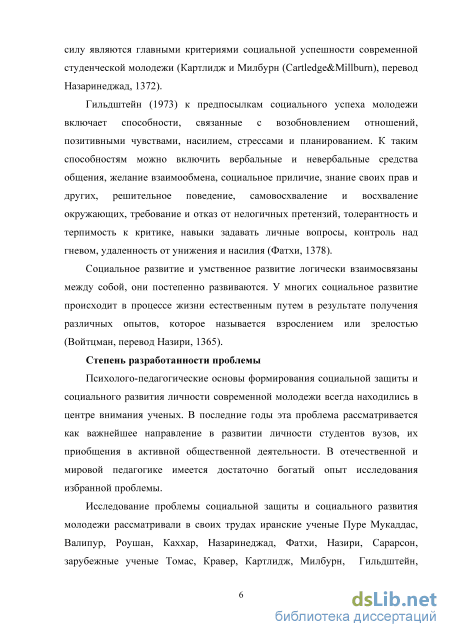 силу являются главными критериями социальной успешности современной студенческой молодежи (Картлидж и Милбурн (Cartledge&Millburn), перевод Назаринеджад, 1372).

Гильдштейн (1973) к предпосылкам социального успеха молодежи включает способности, связанные с возобновлением отношений, позитивными чувствами, насилием, стрессами и планированием. К таким способностям можно включить вербальные и невербальные средства общения, желание взаимообмена, социальное приличие, знание своих прав и других, решительное поведение, самовосхваление и восхваление окружающих, требование и отказ от нелогичных претензий, толерантность и терпимость к критике, навыки задавать личные вопросы, контроль над гневом, удаленность от унижения и насилия (Фатхи, 1378).

Социальное развитие и умственное развитие логически взаимосвязаны между собой, они постепенно развиваются. У многих социальное развитие происходит в процессе жизни естественным путем в результате получения различных опытов, которое называется взрослением или зрелостью (Войтцман, перевод Назири, 1365).

Степень разработанности проблемы

Психолого-педагогические основы формирования социальной защиты и социального развития личности современной молодежи всегда находились в центре внимания ученых. В последние годы эта проблема рассматривается как важнейшее направление в развитии личности студентов вузов, их приобщения в активной общественной деятельности. В отечественной и мировой педагогике имеется достаточно богатый опыт исследования избранной проблемы.

Исследование проблемы социальной защиты и социального развития молодежи рассматривали в своих трудах иранские ученые Пуре Мукаддас, Валипур, Роушан, Каххар, Назаринеджад, Фатхи, Назири, Сарарсон, зарубежные ученые Томас, Кравер, Картлидж, Милбурн, Гильдштейн,

6

dsLib.net
библиотека диссертаций